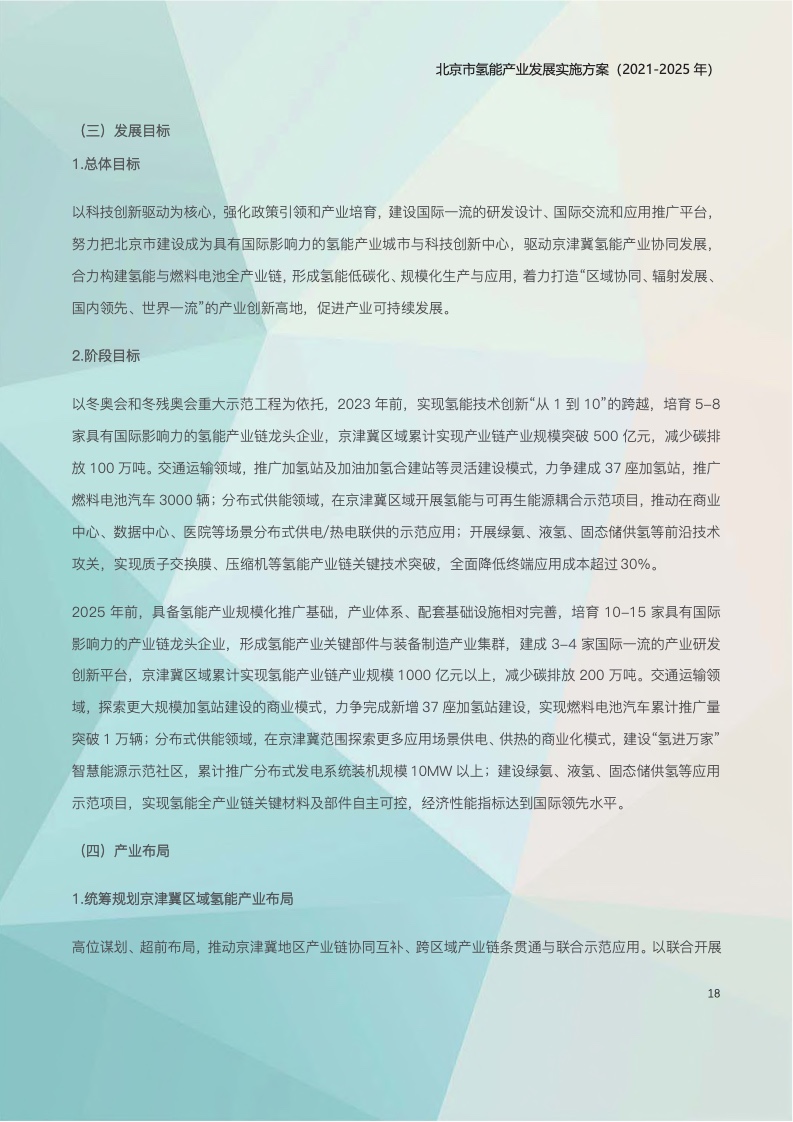 北京市氢能产业发展实施方案（2021-2025 年）

（三）发展目标

1.总体目标

以科技创新驱动为核心，强化政策引领和产业培育，建设国际一流的研发设计、国际交流和应用推广平台，努力把北京市建设成为具有国际影响力的氢能产业城市与科技创新中心，驱动京津冀氢能产业协同发展，合力构建氢能与燃料电池全产业链，形成氢能低碳化、规模化生产与应用，着力打造“区域协同、辐射发展、国内领先、世界一流”的产业创新高地，促进产业可持续发展。

2.阶段目标

以冬奥会和冬残奥会重大示范工程为依托，2023 年前，实现氢能技术创新“从 1 到 10”的跨越，培育 5-8 家具有国际影响力的氢能产业链龙头企业，京津冀区域累计实现产业链产业规模突破 500 亿元，减少碳排放 100 万吨。交通运输领域，推广加氢站及加油加氢合建站等灵活建设模式，力争建成 37 座加氢站，推广燃料电池汽车 3000 辆；分布式供能领域，在京津冀区域开展氢能与可再生能源耦合示范项目，推动在商业中心、数据中心、医院等场景分布式供电/热电联供的示范应用；开展绿氨、液氢、固态储供氢等前沿技术攻关，实现质子交换膜、压缩机等氢能产业链关键技术突破，全面降低终端应用成本超过 30%。

2025 年前，具备氢能产业规模化推广基础，产业体系、配套基础设施相对完善，培育 10-15 家具有国际影响力的产业链龙头企业，形成氢能产业关键部件与装备制造产业集群，建成 3-4 家国际一流的产业研发创新平台，京津冀区域累计实现氢能产业链产业规模 1000 亿元以上，减少碳排放 200 万吨。交通运输领域，探索更大规模加氢站建设的商业模式，力争完成新增 37 座加氢站建设，实现燃料电池汽车累计推广量突破 1 万辆；分布式供能领域，在京津冀范围探索更多应用场景供电、供热的商业化模式，建设“氢进万家”智慧能源示范社区，累计推广分布式发电系统装机规模 10MW 以上；建设绿氨、液氢、固态储供氢等应用示范项目，实现氢能全产业链关键材料及部件自主可控，经济性能指标达到国际领先水平。

（四）产业布局

1.统筹规划京津冀区域氢能产业布局

高位谋划、超前布局，推动京津冀地区产业链协同互补、跨区域产业链条贯通与联合示范应用。以联合开展

18